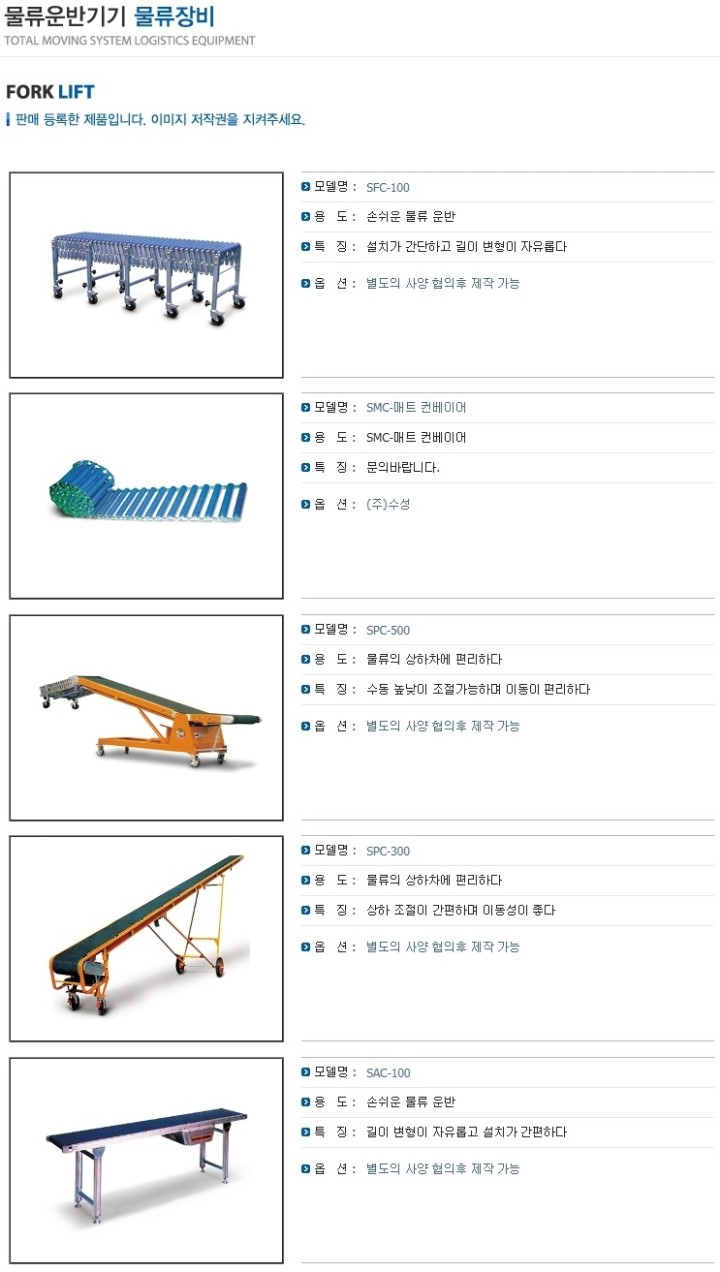 물류운반기기 물류장비
TOTAL MOVING SYSTEM LOGISTICS EQUIPMENT

FORK LIFT

판매 등록한 제품입니다. 이미지 저작권을 지켜주세요.

모델명 : SFC-100
용 도 : 손쉬운 물류 운반
특 징 : 설치가 간단하고 길이 변형이 자유롭다
옵 션 : 별도의 사양 협의후 제작 가능

모델명 : SMC-매트 컨베이어
용 도 : SMC-매트 컨베이어
특 징 : 문의바랍니다.
옵 션 : (주)수성

모델명 : SPC-500
용 도 : 물류의 상하차에 편리하다
특 징 : 수동 높낮이 조절가능하며 이동이 편리하다
옵 션 : 별도의 사양 협의후 제작 가능

모델명 : SPC-300
용 도 : 물류의 상하차에 편리하다
특 징 : 상하 조절이 간편하며 이동성이 좋다
옵 션 : 별도의 사양 협의후 제작 가능

모델명 : SAC-100
용 도 : 손쉬운 물류 운반
특 징 : 길이 변형이 자유롭고 설치가 간편하다
옵 션 : 별도의 사양 협의후 제작 가능